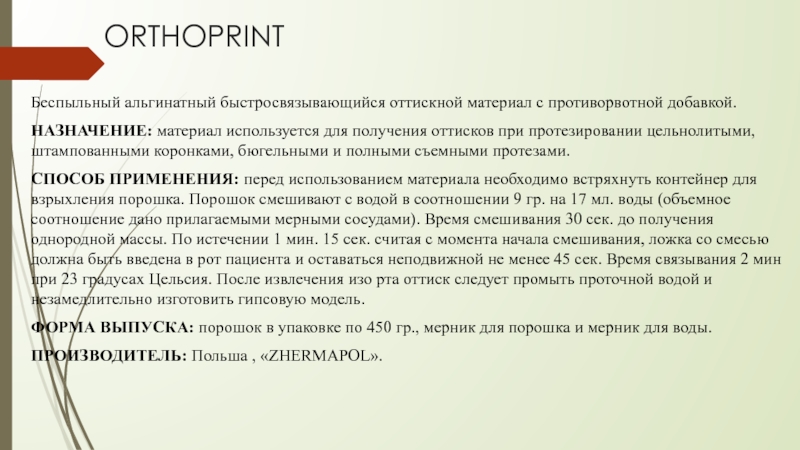 ORTHOPRINT

Беспыльный альгинатный быстросвязывающийся оттискной материал с противорвотной добавкой.

НАЗНАЧЕНИЕ: материал используется для получения оттисков при протезировании цельнолитыми, штампованными коронками, бюгельными и полными съемными протезами.

СПОСОБ ПРИМЕНЕНИЯ: перед использованием материала необходимо встряхнуть контейнер для взрыхления порошка. Порошок смешивают с водой в соотношении 9 гр. на 17 мл. воды (объемное соотношение дано прилагаемыми мерными сосудами). Время смешивания 30 сек. до получения однородной массы. По истечении 1 мин. 15 сек. считая с момента начала смешивания, ложка со смесью должна быть введена в рот пациента и оставаться неподвижной не менее 45 сек. Время связывания 2 мин при 23 градусах Цельсия. После извлечения изо рта оттиск следует промыть проточной водой и незамедлительно изготовить гипсовую модель.

ФОРМА ВЫПУСКА: порошок в упаковке по 450 гр., мерник для порошка и мерник для воды.

ПРОИЗВОДИТЕЛЬ: Польша , «ZHERMAPOL».